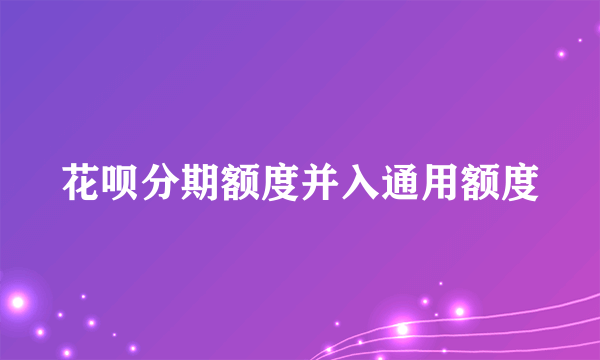 花呗分期额度并入通用额度